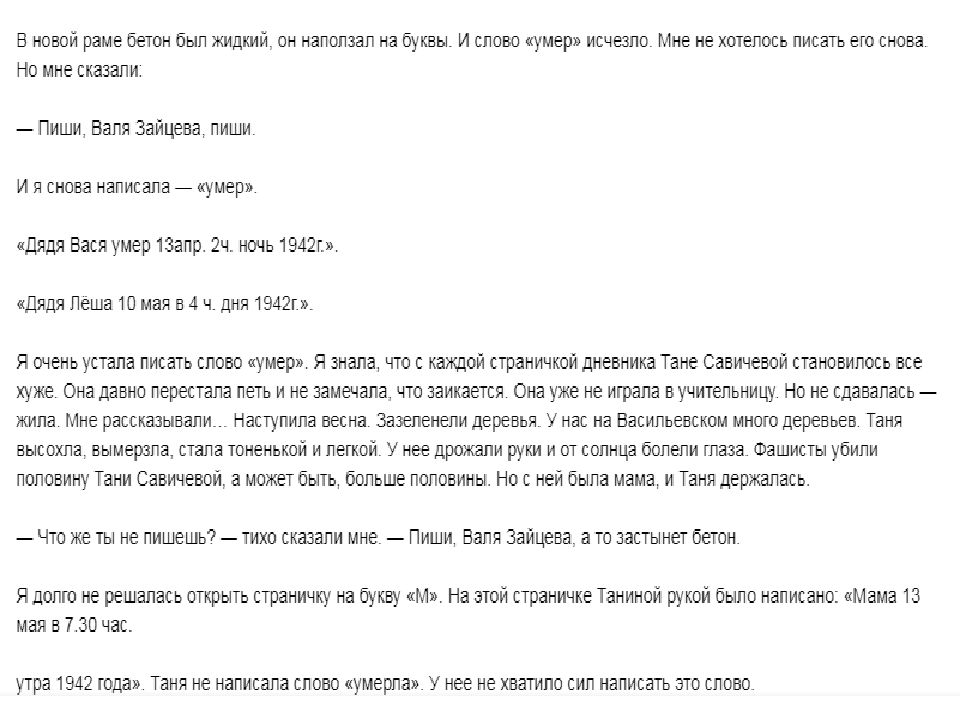 В новой раме бетон был жидкий, он наползал на буквы. И слово «умер» исчезло. Мне не хотелось писать его снова. Но мне сказали:

— Пиши, Валя Зайцева, пиши.

И я снова написала — «умер».

«Дядя Вася умер 13апр. 2ч. ночь 1942г.».

«Дядя Лёша 10 мая в 4 ч. дня 1942г.».

Я очень устала писать слово «умер». Я знала, что с каждой страничкой дневника Тане Савичевой становилось все хуже. Она давно перестала петь и не замечала, что заикается. Она уже не играла в учительницу. Но не сдавалась — жила. Мне рассказывали... Наступила весна. Зазеленели деревья. У нас на Васильевском много деревьев. Таня высохла, вымерзла, стала тоненькой и легкой. У нее дрожали руки и от солнца болели глаза. Фашисты убили половину Тани Савичевой, а может быть, больше половины. Но с ней была мама, и Таня держалась.

— Что же ты не пишешь? — тихо сказали мне. — Пиши, Валя Зайцева, а то застынет бетон.

Я долго не решалась открыть страничку на букву «М». На этой страничке Таниной рукой было написано: «Мама 13 мая в 7.30 час.

утра 1942 года». Таня не написала слово «умерла». У нее не хватило сил написать это слово.